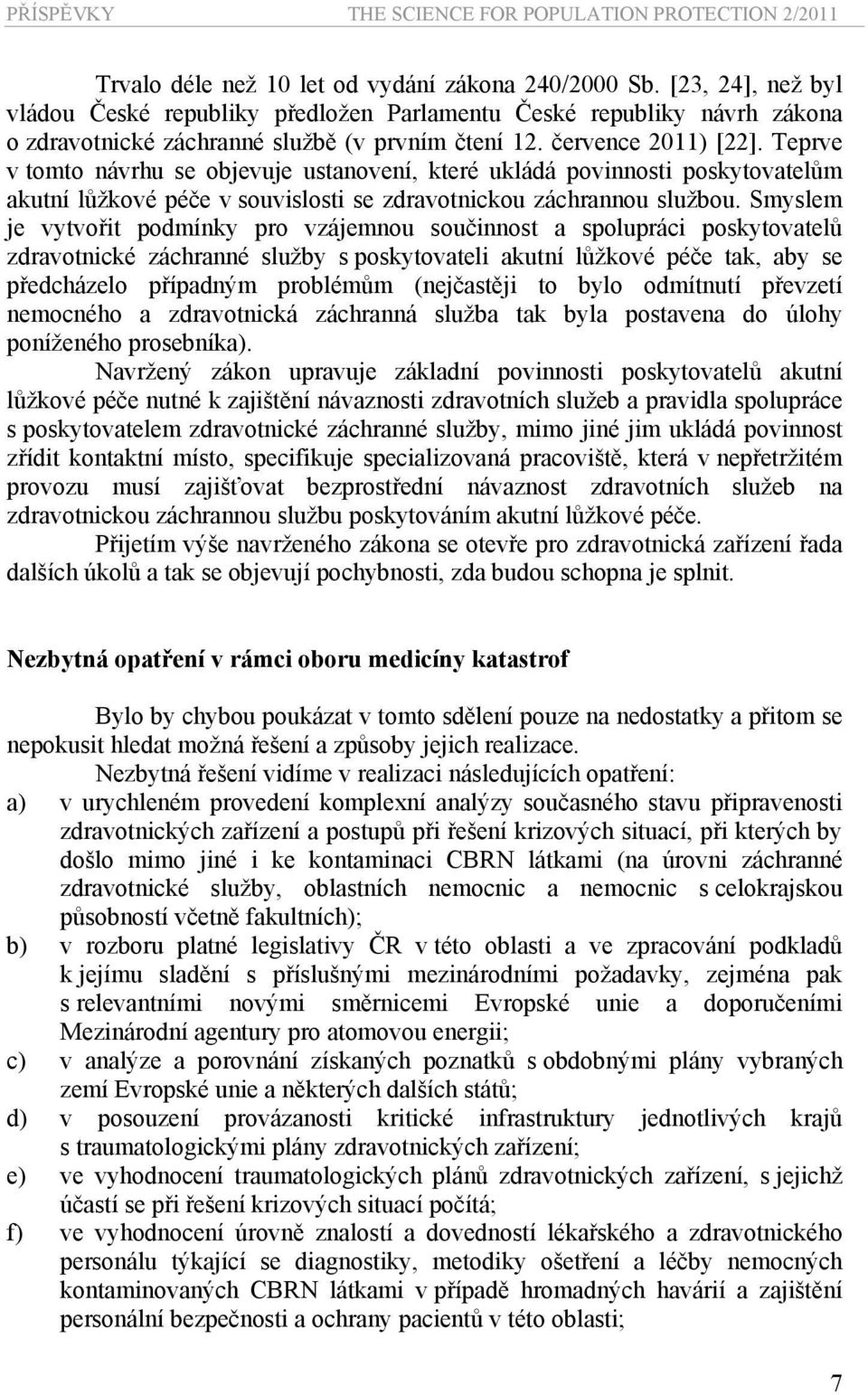 PŘÍSPĚVKY THE SCIENCE FOR POPULATION PROTECTION 2/2011

Trvalo déle než 10 let od vydání zákona 240/2000 Sb. [23, 24], než byl vládou České republiky předložen Parlamentu České republiky návrh zákona o zdravotnické záchranné službě (v prvním čtení 12. července 2011) [22]. Teprve v tomto návrhu se objevuje ustanovení, které ukládá povinnosti poskytovatelům akutní lůžkové péče v souvislosti se zdravotnickou záchrannou službou. Smyslem je vytvořit podmínky pro vzájemnou součinnost a spolupráci poskytovatelů zdravotnické záchranné služby s poskytovateli akutní lůžkové péče tak, aby se předcházelo případným problémům (nejčastěji to bylo odmítnutí převzetí nemocného a zdravotnická záchranná služba tak byla postavena do úlohy poníženého prosebníka).

Navržený zákon upravuje základní povinnosti poskytovatelů akutní lůžkové péče nutné k zajištění návaznosti zdravotních služeb a pravidla spolupráce s poskytovatelem zdravotnické záchranné služby, mimo jiné jim ukládá povinnost zřídit kontaktní místo, specifikuje specializovaná pracoviště, která v nepřetržitém provozu musí zajišťovat bezprostřední návaznost zdravotních služeb na zdravotnickou záchrannou službu poskytováním akutní lůžkové péče.

Přijetím výše navrženého zákona se otevře pro zdravotnická zařízení řada dalších úkolů a tak se objevují pochybnosti, zda budou schopna je splnit.

Nezbytná opatření v rámci oboru medicíny katastrof

Bylo by chybou poukázat v tomto sdělení pouze na nedostatky a přitom se nepokusit hledat možná řešení a způsoby jejich realizace.

Nezbytná řešení vidíme v realizaci následujících opatření:

a) v urychleném provedení komplexní analýzy současného stavu připravenosti zdravotnických zařízení a postupů při řešení krizových situací, při kterých by došlo mimo jiné i ke kontaminaci CBRN látkami (na úrovni záchranné zdravotnické služby, oblastních nemocnic a nemocnic s celokrajskou působností včetně fakultních);

b) v rozboru platné legislativy ČR v této oblasti a ve zpracování podkladů k jejímu sladění s příslušnými mezinárodními požadavky, zejména pak s relevantními novými směrnicemi Evropské unie a doporučeními Mezinárodní agentury pro atomovou energii;

c) v analýze a porovnání získaných poznatků s obdobnými plány vybraných zemí Evropské unie a některých dalších států;

d) v posouzení provázanosti kritické infrastruktury jednotlivých krajů s traumatologickými plány zdravotnických zařízení;

e) ve vyhodnocení traumatologických plánů zdravotnických zařízení, s jejichž účastí se při řešení krizových situací počítá;

f) ve vyhodnocení úrovně znalostí a dovedností lékařského a zdravotnického personálu týkající se diagnostiky, metodiky ošetření a léčby nemocných kontaminovaných CBRN látkami v případě hromadných havárií a zajištění personální bezpečnosti a ochrany pacientů v této oblasti;

7